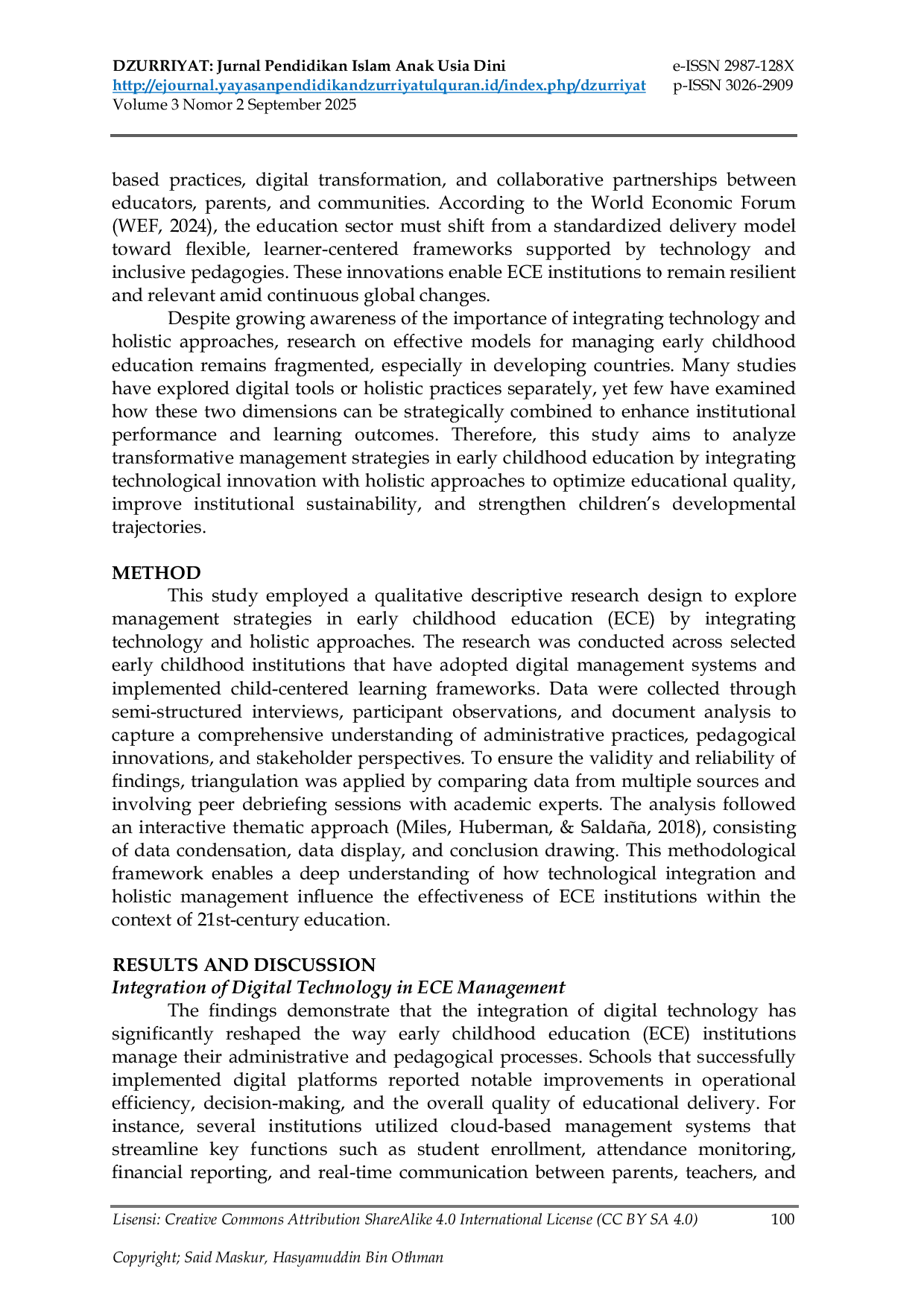 DZURRIYAT: Jurnal Pendidikan Islam Anak Usia Dini
http://ejournal.yayasanpendidikandzurriyatulquran.id/index.php/dzurriyat
Volume 3 Nomor 2 September 2025

e-ISSN 2987-128X
p-ISSN 3026-2909

based practices, digital transformation, and collaborative partnerships between educators, parents, and communities. According to the World Economic Forum (WEF, 2024), the education sector must shift from a standardized delivery model toward flexible, learner-centered frameworks supported by technology and inclusive pedagogies. These innovations enable ECE institutions to remain resilient and relevant amid continuous global changes.

Despite growing awareness of the importance of integrating technology and holistic approaches, research on effective models for managing early childhood education remains fragmented, especially in developing countries. Many studies have explored digital tools or holistic practices separately, yet few have examined how these two dimensions can be strategically combined to enhance institutional performance and learning outcomes. Therefore, this study aims to analyze transformative management strategies in early childhood education by integrating technological innovation with holistic approaches to optimize educational quality, improve institutional sustainability, and strengthen children's developmental trajectories.

METHOD

This study employed a qualitative descriptive research design to explore management strategies in early childhood education (ECE) by integrating technology and holistic approaches. The research was conducted across selected early childhood institutions that have adopted digital management systems and implemented child-centered learning frameworks. Data were collected through semi-structured interviews, participant observations, and document analysis to capture a comprehensive understanding of administrative practices, pedagogical innovations, and stakeholder perspectives. To ensure the validity and reliability of findings, triangulation was applied by comparing data from multiple sources and involving peer debriefing sessions with academic experts. The analysis followed an interactive thematic approach (Miles, Huberman, & Saldaña, 2018), consisting of data condensation, data display, and conclusion drawing. This methodological framework enables a deep understanding of how technological integration and holistic management influence the effectiveness of ECE institutions within the context of 21st-century education.

RESULTS AND DISCUSSION

Integration of Digital Technology in ECE Management

The findings demonstrate that the integration of digital technology has significantly reshaped the way early childhood education (ECE) institutions manage their administrative and pedagogical processes. Schools that successfully implemented digital platforms reported notable improvements in operational efficiency, decision-making, and the overall quality of educational delivery. For instance, several institutions utilized cloud-based management systems that streamline key functions such as student enrollment, attendance monitoring, financial reporting, and real-time communication between parents, teachers, and

Lisensi: Creative Commons Attribution ShareAlike 4.0 International License (CC BY SA 4.0) 100

Copyright; Said Maskur, Hasyamuddin Bin Othman